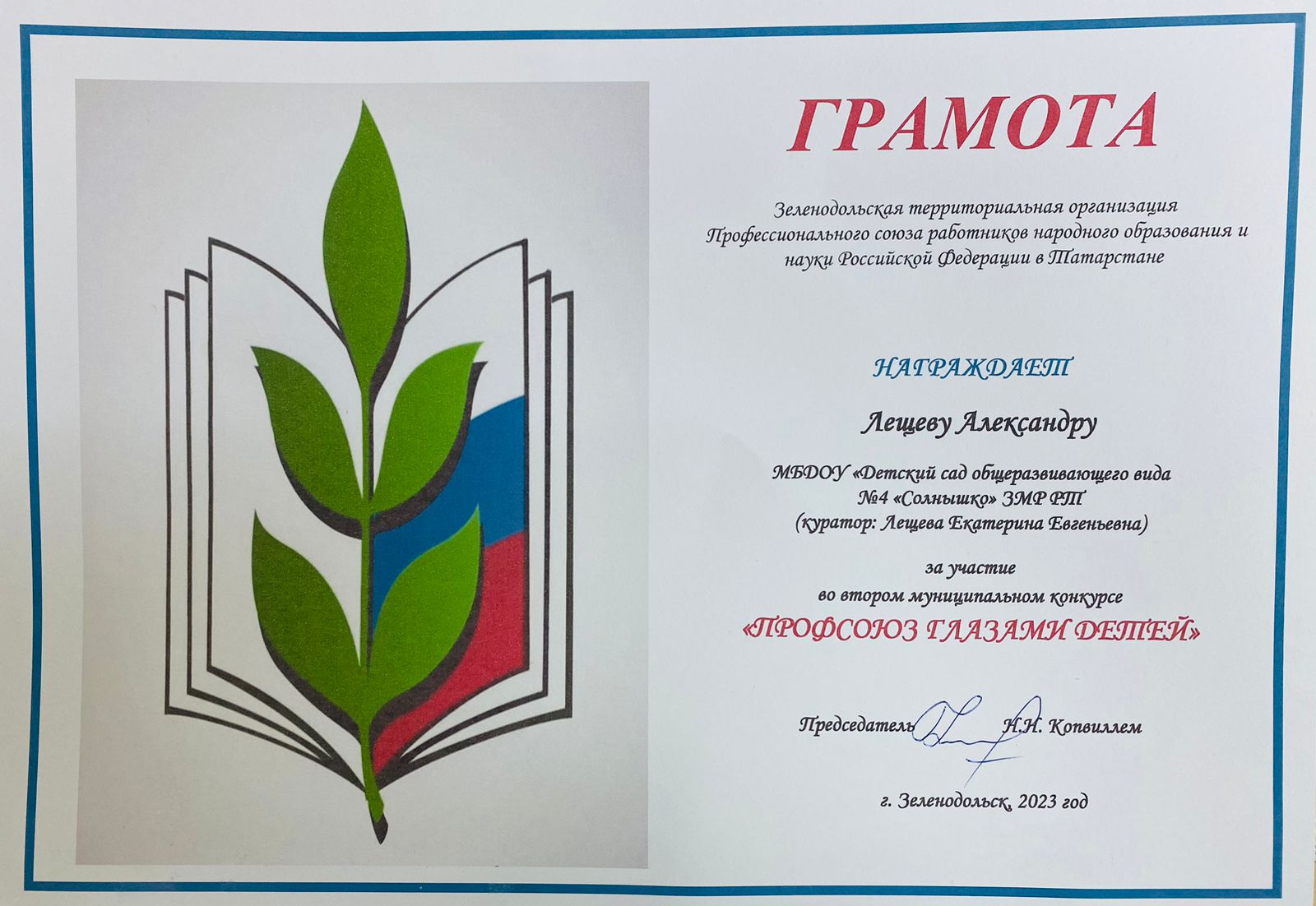 ГРАМОТА

Зеленодольская территориальная организация Профессионального союза работников народного образования и науки Российской Федерации в Татарстане

НАГРАЖДАЕТ

Лещеву Александру

МБДОУ «Детский сад общеразвивающего вида №4 «Солнышко» ЗМР РТ
(куратор: Лещева Екатерина Евгеньевна)

за участие
во втором муниципальном конкурсе
«ПРОФСОЮЗ ГЛАЗАМИ ДЕТЕЙ»

Председатель Н.Н. Копвиллем

г. Зеленодольск, 2023 год